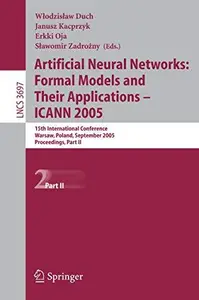 LNCS 3697

Włodzisław Duch
Janusz Kacprzyk
Erkki Oja
Sławomir Zadrożny (Eds.)

Artificial Neural Networks: Formal Models and Their Applications – ICANN 2005

15th International Conference
Warsaw, Poland, September 2005
Proceedings, Part II

2
Part II

Springer